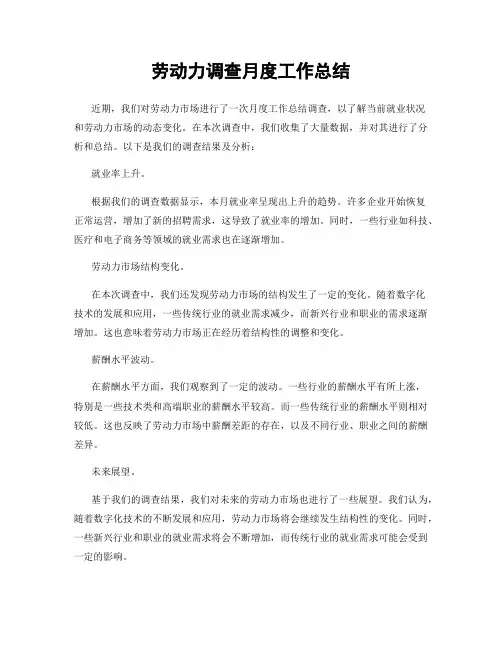 劳动力调查月度工作总结

近期，我们对劳动力市场进行了一次月度工作总结调查，以了解当前就业状况和劳动力市场的动态变化。在本次调查中，我们收集了大量数据，并对其进行了分析和总结。以下是我们的调查结果及分析：

就业率上升。

根据我们的调查数据显示，本月就业率呈现出上升的趋势。许多企业开始恢复正常运营，增加了新的招聘需求，这导致了就业率的增加。同时，一些行业如科技、医疗和电子商务等领域的就业需求也在逐渐增加。

劳动力市场结构变化。

在本次调查中，我们还发现劳动力市场的结构发生了一定的变化。随着数字化技术的发展和应用，一些传统行业的就业需求减少，而新兴行业和职业的需求逐渐增加。这也意味着劳动力市场正在经历着结构性的调整和变化。

薪酬水平波动。

在薪酬水平方面，我们观察到了一定的波动。一些行业的薪酬水平有所上涨，特别是一些技术类和高端职业的薪酬水平较高。而一些传统行业的薪酬水平则相对较低。这也反映了劳动力市场中薪酬差距的存在，以及不同行业、职业之间的薪酬差异。

未来展望。

基于我们的调查结果，我们对未来的劳动力市场也进行了一些展望。我们认为，随着数字化技术的不断发展和应用，劳动力市场将会继续发生结构性的变化。同时，一些新兴行业和职业的就业需求将会不断增加，而传统行业的就业需求可能会受到一定的影响。